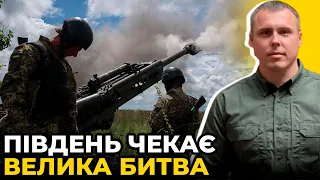 ПІВДЕНЬ ЧЕКАЄ
ВЕЛИКА БИТВА